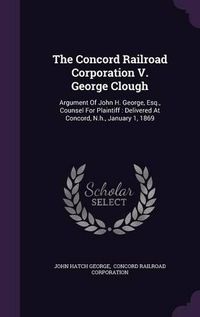 The Concord Railroad Corporation V. George Clough

Argument Of John H. George, Esq., Counsel For Plaintiff : Delivered At Concord, N.h., January 1, 1869

Scholar SELECT

JOHN HATCH GEORGE, CONCORD RAILROAD CORPORATION